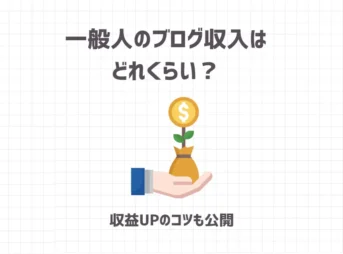 一般人のブログ収入は
どれくらい？

$

収益UPのコツも公開